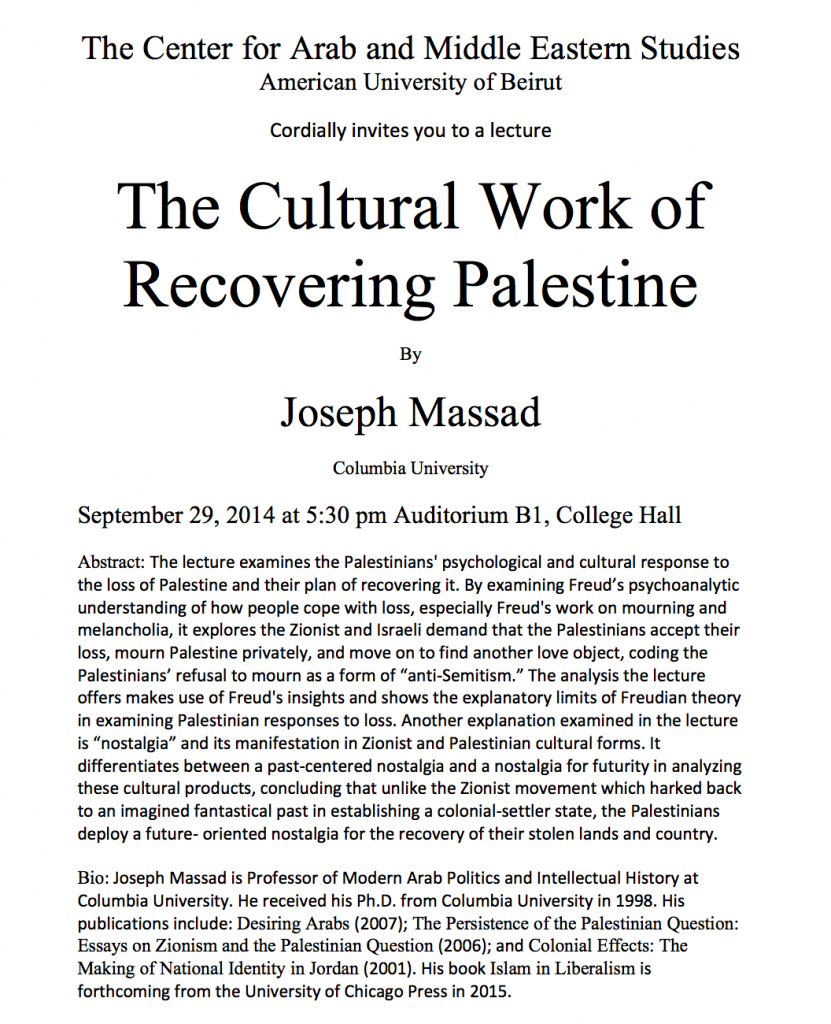 The Center for Arab and Middle Eastern Studies
American University of Beirut

Cordially invites you to a lecture

The Cultural Work of Recovering Palestine

By

Joseph Massad

Columbia University

September 29, 2014 at 5:30 pm Auditorium B1, College Hall

Abstract: The lecture examines the Palestinians' psychological and cultural response to the loss of Palestine and their plan of recovering it. By examining Freud's psychoanalytic understanding of how people cope with loss, especially Freud's work on mourning and melancholia, it explores the Zionist and Israeli demand that the Palestinians accept their loss, mourn Palestine privately, and move on to find another love object, coding the Palestinians' refusal to mourn as a form of "anti-Semitism." The analysis the lecture offers makes use of Freud's insights and shows the explanatory limits of Freudian theory in examining Palestinian responses to loss. Another explanation examined in the lecture is "nostalgia" and its manifestation in Zionist and Palestinian cultural forms. It differentiates between a past-centered nostalgia and a nostalgia for futurity in analyzing these cultural products, concluding that unlike the Zionist movement which harked back to an imagined fantastical past in establishing a colonial-settler state, the Palestinians deploy a future- oriented nostalgia for the recovery of their stolen lands and country.

Bio: Joseph Massad is Professor of Modern Arab Politics and Intellectual History at Columbia University. He received his Ph.D. from Columbia University in 1998. His publications include: Desiring Arabs (2007); The Persistence of the Palestinian Question: Essays on Zionism and the Palestinian Question (2006); and Colonial Effects: The Making of National Identity in Jordan (2001). His book Islam in Liberalism is forthcoming from the University of Chicago Press in 2015.